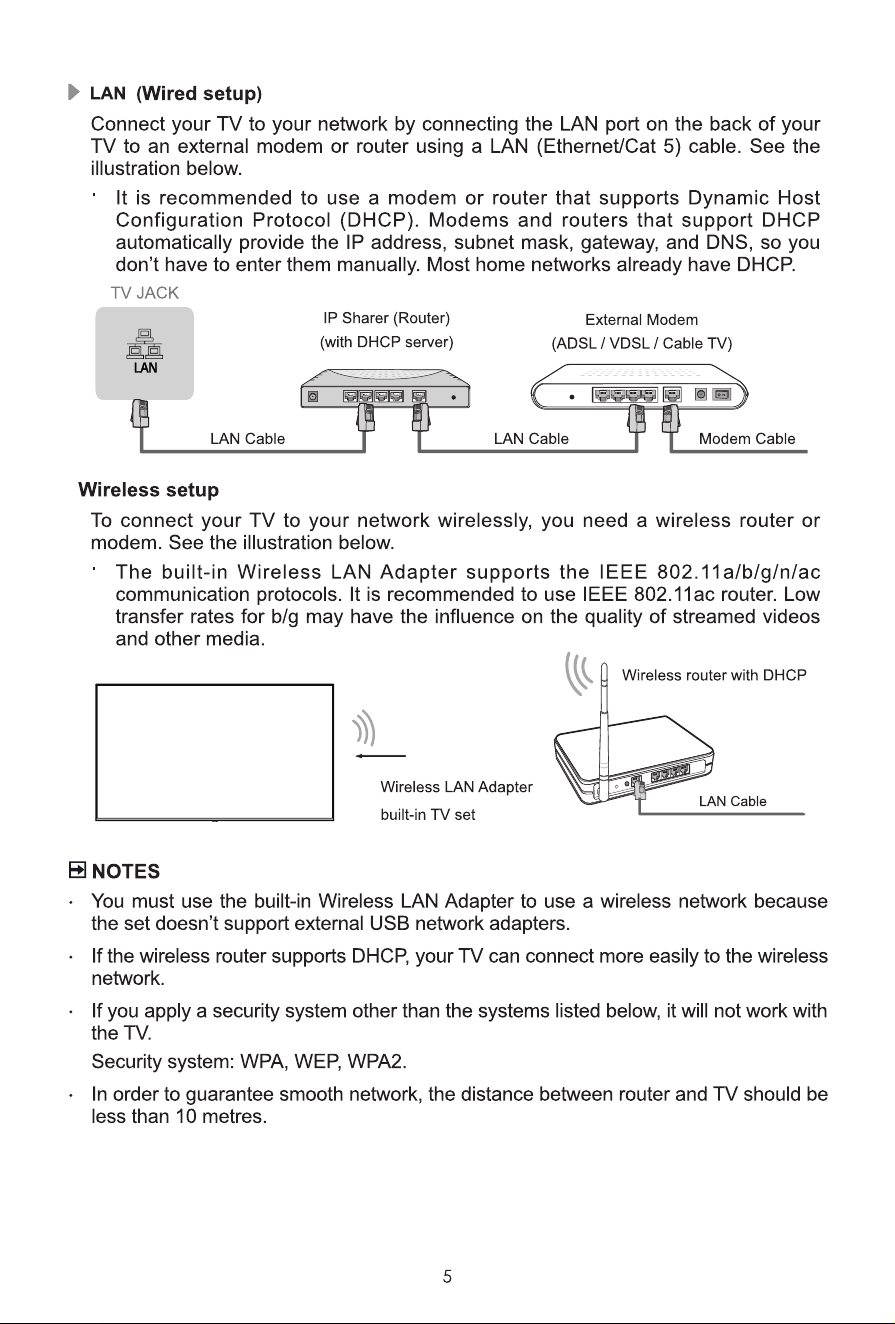 LAN (Wired setup)

Connect your TV to your network by connecting the LAN port on the back of your TV to an external modem or router using a LAN (Ethernet/Cat 5) cable. See the illustration below.

· It is recommended to use a modem or router that supports Dynamic Host Configuration Protocol (DHCP). Modems and routers that support DHCP automatically provide the IP address, subnet mask, gateway, and DNS, so you don't have to enter them manually. Most home networks already have DHCP.

TV JACK

LAN

IP Sharer (Router)
(with DHCP server)

External Modem
(ADSL / VDSL / Cable TV)

LAN Cable

LAN Cable

Modem Cable

Wireless setup

To connect your TV to your network wirelessly, you need a wireless router or modem. See the illustration below.

· The built-in Wireless LAN Adapter supports the IEEE 802.11a/b/g/n/ac communication protocols. It is recommended to use IEEE 802.11ac router. Low transfer rates for b/g may have the influence on the quality of streamed videos and other media.

Wireless router with DHCP

Wireless LAN Adapter
built-in TV set

LAN Cable

NOTES

· You must use the built-in Wireless LAN Adapter to use a wireless network because the set doesn't support external USB network adapters.

· If the wireless router supports DHCP, your TV can connect more easily to the wireless network.

· If you apply a security system other than the systems listed below, it will not work with the TV.
Security system: WPA, WEP, WPA2.

· In order to guarantee smooth network, the distance between router and TV should be less than 10 metres.

5